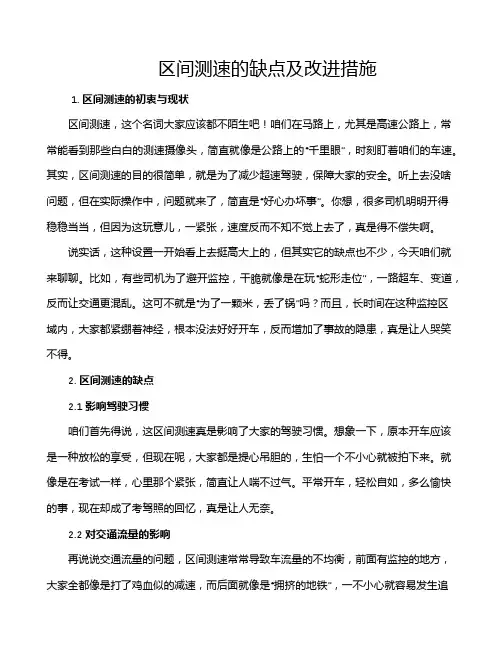 区间测速的缺点及改进措施

1. 区间测速的初衷与现状

区间测速，这个名词大家应该都不陌生吧！咱们在马路上，尤其是高速公路上，常常能看到那些白白的测速摄像头，简直就像是公路上的“千里眼”，时刻盯着咱们的车速。其实，区间测速的目的很简单，就是为了减少超速驾驶，保障大家的安全。听上去没啥问题，但在实际操作中，问题就来了，简直是“好心办坏事”。你想，很多司机明明开得稳稳当当，但因为这玩意儿，一紧张，速度反而不知不觉上去了，真是得不偿失啊。

说实话，这种设置一开始看上去挺高大上的，但其实它的缺点也不少，今天咱们就来聊聊。比如，有些司机为了避开监控，干脆就像是在玩“蛇形走位”，一路超车、变道，反而让交通更混乱。这可不就是“为了一颗米，丢了锅”吗？而且，长时间在这种监控区域内，大家都紧绷着神经，根本没法好好开车，反而增加了事故的隐患，真是让人哭笑不得。

2. 区间测速的缺点

2.1 影响驾驶习惯

咱们首先得说，这区间测速真是影响了大家的驾驶习惯。想象一下，原本开车应该是一种放松的享受，但现在呢，大家都是提心吊胆的，生怕一个不小心就被拍下来。就像是在考试一样，心里那个紧张，简直让人喘不过气。平常开车，轻松自如，多么愉快的事，现在却成了考驾照的回忆，真是让人无奈。

2.2 对交通流量的影响

再说说交通流量的问题，区间测速常常导致车流量的不均衡，前面有监控的地方，大家全都像是打了鸡血似的减速，而后面就像是“拥挤的地铁”，一不小心就容易发生追